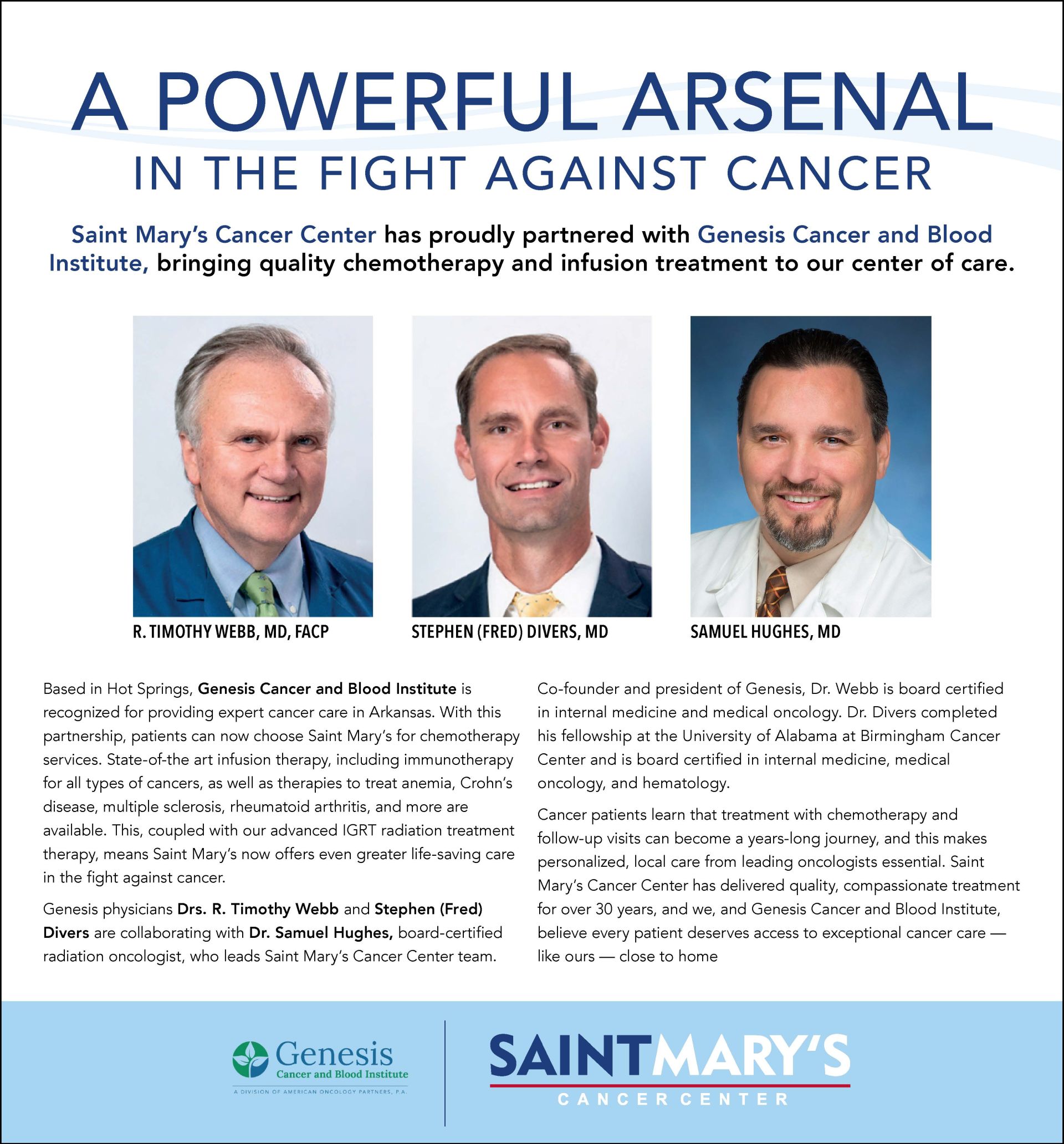 A POWERFUL ARSENAL
IN THE FIGHT AGAINST CANCER

Saint Mary's Cancer Center has proudly partnered with Genesis Cancer and Blood Institute, bringing quality chemotherapy and infusion treatment to our center of care.

R. TIMOTHY WEBB, MD, FACP

STEPHEN (FRED) DIVERS, MD

SAMUEL HUGHES, MD

Based in Hot Springs, Genesis Cancer and Blood Institute is recognized for providing expert cancer care in Arkansas. With this partnership, patients can now choose Saint Mary's for chemotherapy services. State-of-the art infusion therapy, including immunotherapy for all types of cancers, as well as therapies to treat anemia, Crohn's disease, multiple sclerosis, rheumatoid arthritis, and more are available. This, coupled with our advanced IGRT radiation treatment therapy, means Saint Mary's now offers even greater life-saving care in the fight against cancer.

Genesis physicians Drs. R. Timothy Webb and Stephen (Fred) Divers are collaborating with Dr. Samuel Hughes, board-certified radiation oncologist, who leads Saint Mary's Cancer Center team.

Co-founder and president of Genesis, Dr. Webb is board certified in internal medicine and medical oncology. Dr. Divers completed his fellowship at the University of Alabama at Birmingham Cancer Center and is board certified in internal medicine, medical oncology, and hematology.

Cancer patients learn that treatment with chemotherapy and follow-up visits can become a years-long journey, and this makes personalized, local care from leading oncologists essential. Saint Mary's Cancer Center has delivered quality, compassionate treatment for over 30 years, and we, and Genesis Cancer and Blood Institute, believe every patient deserves access to exceptional cancer care — like ours — close to home

Genesis
Cancer and Blood Institute
A DIVISION OF AMERICAN ONCOLOGY PARTNERS, P.A.

SAINTMARY'S
CANCER CENTER